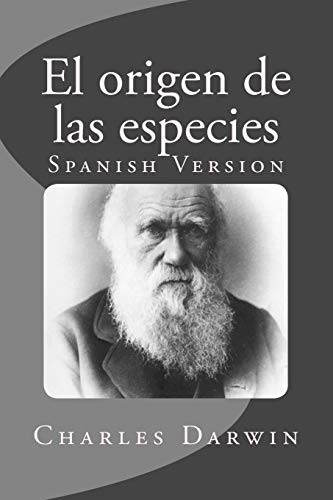 El origen de las especies
Spanish Version

Charles Darwin